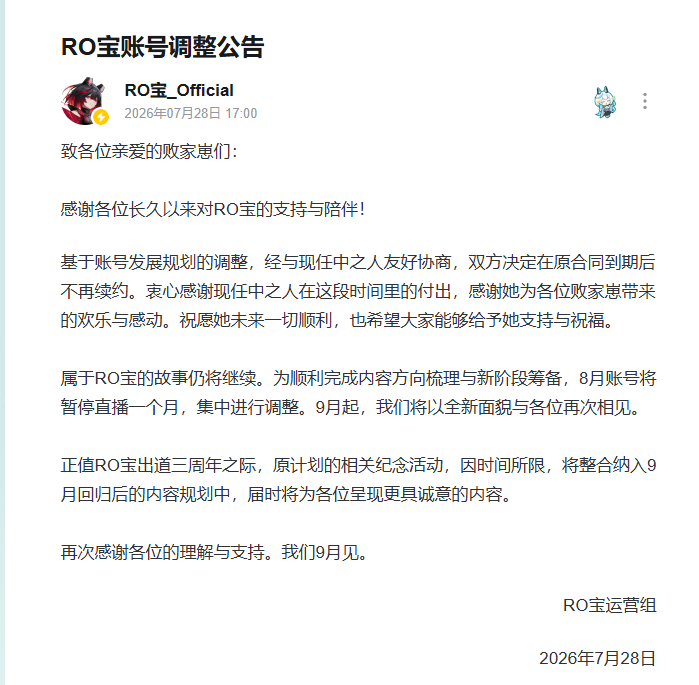 RO宝账号调整公告

RO宝_Official
2026年07月28日 17:00

致各位亲爱的败家崽们：

感谢各位长久以来对RO宝的支持与陪伴！

基于账号发展规划的调整，经与现任中之人友好协商，双方决定在原合同到期后不再续约。衷心感谢现任中之人在这段时间里的付出，感谢她为各位败家崽带来的欢乐与感动。祝愿她未来一切顺利，也希望大家能够给予她支持与祝福。

属于RO宝的故事仍将继续。为顺利完成内容方向梳理与新阶段筹备，8月账号将暂停直播一个月，集中进行调整。9月起，我们将以全新面貌与各位再次相见。

正值RO宝出道三周年之际，原计划的相关纪念活动，因时间所限，将整合纳入9月回归后的内容规划中，届时将为各位呈现更具诚意的内容。

再次感谢各位的理解与支持。我们9月见。

RO宝运营组

2026年7月28日